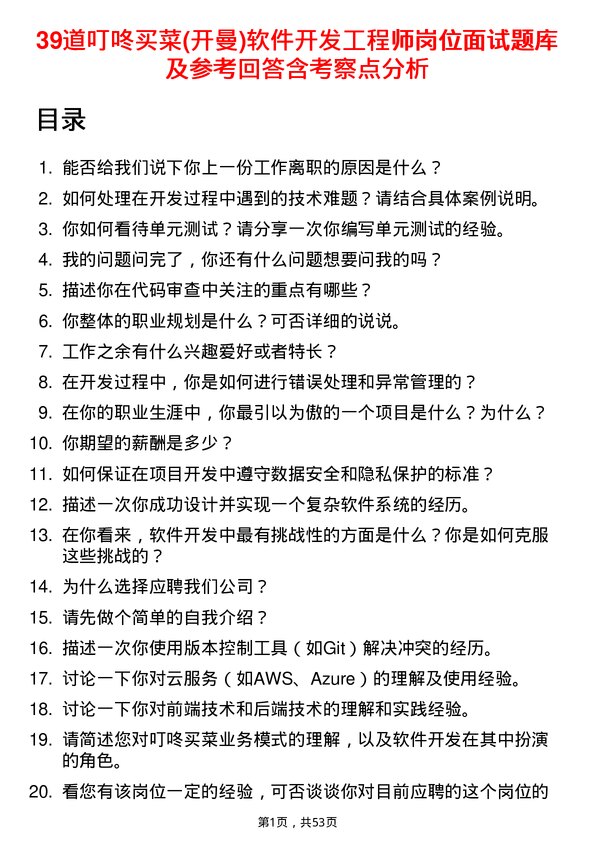 39道叮咚买菜(开曼)软件开发工程师岗位面试题库及参考回答含考察点分析

目录

1. 能否给我们说下你上一份工作离职的原因是什么？
2. 如何处理在开发过程中遇到的技术难题？请结合具体案例说明。
3. 你如何看待单元测试？请分享一次你编写单元测试的经验。
4. 我的问题问完了，你还有什么问题想要问我的吗？
5. 描述你在代码审查中关注的重点有哪些？
6. 你整体的职业规划是什么？可否详细的说说。
7. 工作之余有什么兴趣爱好或者特长？
8. 在开发过程中，你是如何进行错误处理和异常管理的？
9. 在你的职业生涯中，你最引以为傲的一个项目是什么？为什么？
10. 你期望的薪酬是多少？
11. 如何保证在项目开发中遵守数据安全和隐私保护的标准？
12. 描述一次你成功设计并实现一个复杂软件系统的经历。
13. 在你看来，软件开发中最有挑战性的方面是什么？你是如何克服这些挑战的？
14. 为什么选择应聘我们公司？
15. 请先做个简单的自我介绍？
16. 描述一次你使用版本控制工具（如Git）解决冲突的经历。
17. 讨论一下你对云服务（如AWS、Azure）的理解及使用经验。
18. 讨论一下你对前端技术和后端技术的理解和实践经验。
19. 请简述您对叮咚买菜业务模式的理解，以及软件开发在其中扮演的角色。
20. 看您有该岗位一定的经验，可否谈谈你对目前应聘的这个岗位的

第1页，共53页